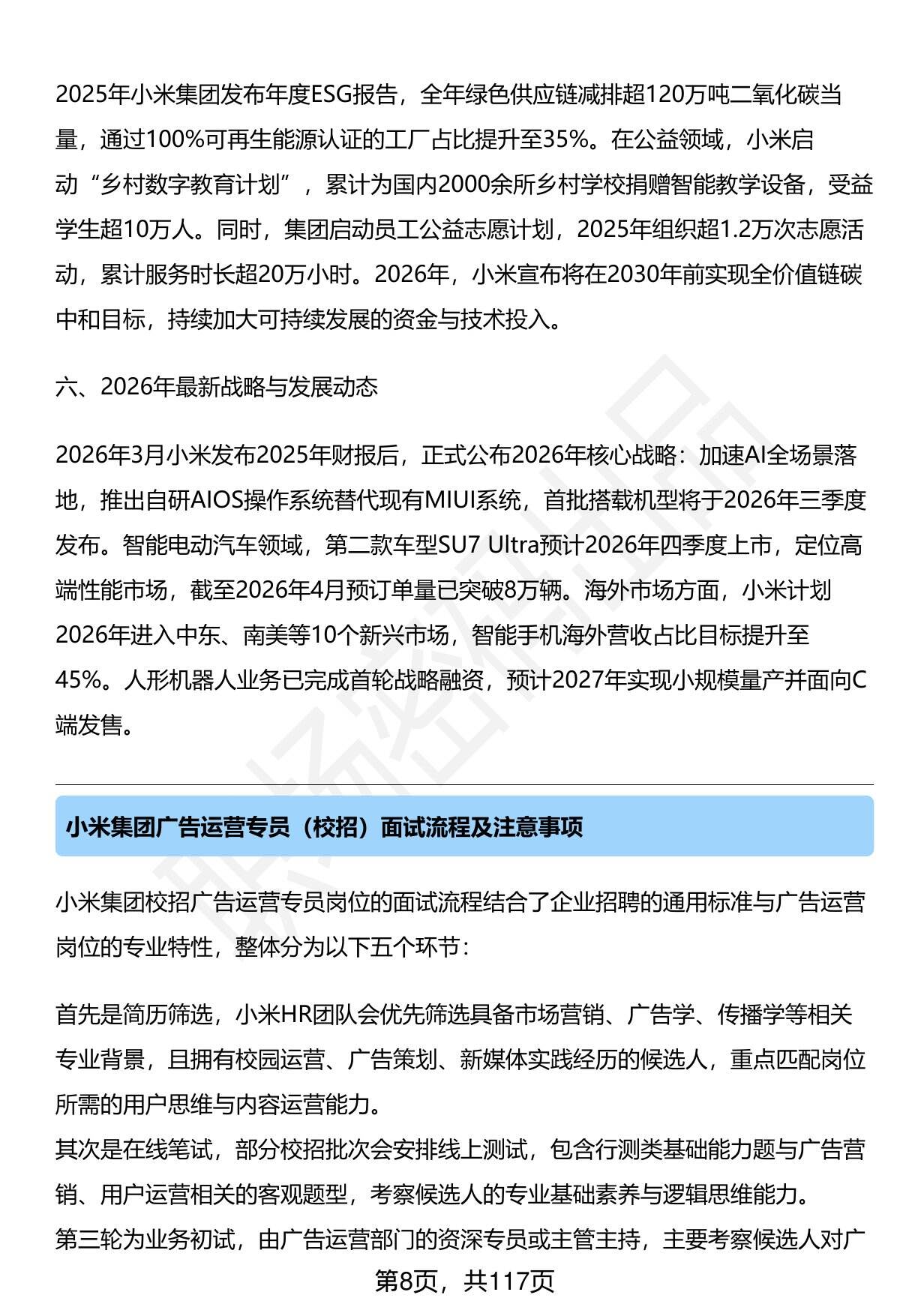 2025年小米集团发布年度ESG报告，全年绿色供应链减排超120万吨二氧化碳当量，通过100%可再生能源认证的工厂占比提升至35%。在公益领域，小米启动“乡村数字教育计划”，累计为国内2000余所乡村学校捐赠智能教学设备，受益学生超10万人。同时，集团启动员工公益志愿计划，2025年组织超1.2万次志愿活动，累计服务时长超20万小时。2026年，小米宣布将在2030年前实现全价值链碳中和目标，持续加大可持续发展的资金与技术投入。

六、2026年最新战略与发展动态

2026年3月小米发布2025年财报后，正式公布2026年核心战略：加速AI全场景落地，推出自研AIOS操作系统替代现有MIUI系统，首批搭载机型将于2026年三季度发布。智能电动汽车领域，第二款车型SU7 Ultra预计2026年四季度上市，定位高端性能市场，截至2026年4月预订单量已突破8万辆。海外市场方面，小米计划2026年进入中东、南美等10个新兴市场，智能手机海外营收占比目标提升至45%。人形机器人业务已完成首轮战略融资，预计2027年实现小规模量产并面向C端发售。

小米集团广告运营专员（校招）面试流程及注意事项

小米集团校招广告运营专员岗位的面试流程结合了企业招聘的通用标准与广告运营岗位的专业特性，整体分为以下五个环节：

首先是简历筛选，小米HR团队会优先筛选具备市场营销、广告学、传播学等相关专业背景，且拥有校园运营、广告策划、新媒体实践经历的候选人，重点匹配岗位所需的用户思维与内容运营能力。
其次是在线笔试，部分校招批次会安排线上测试，包含行测类基础能力题与广告营销、用户运营相关的客观题型，考察候选人的专业基础素养与逻辑思维能力。
第三轮为业务初试，由广告运营部门的资深专员或主管主持，主要考察候选人对广

第8页，共117页